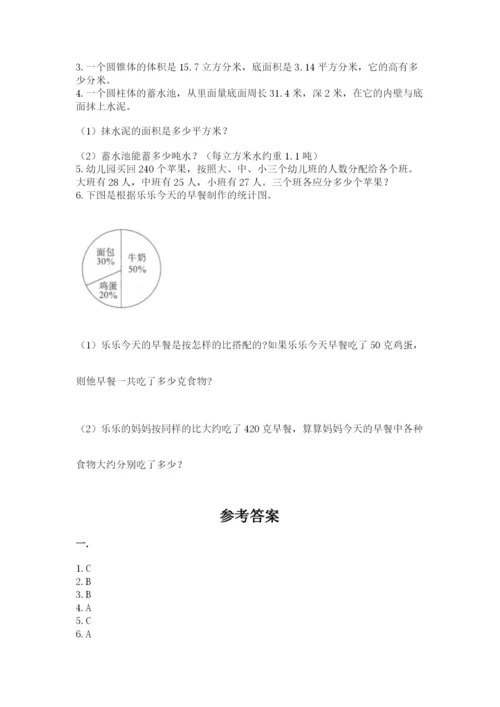 3. 一个圆锥体的体积是 15.7 立方分米，底面积是 3.14 平方分米，它的高有多少分米。
4. 一个圆柱体的蓄水池，从里面量底面周长 31.4 米，深 2 米，在它的内壁与底面抹上水泥。

（1）抹水泥的面积是多少平方米？

（2）蓄水池能蓄多少吨水？（每立方米水约重 1.1 吨）
5. 幼儿园买回 240 个苹果，按照大、中、小三个幼儿班的人数分配给各个班。大班有 28 人，中班有 25 人，小班有 27 人。三个班各应分多少个苹果？
6. 下图是根据乐乐今天的早餐制作的统计图。

面包
30%
牛奶
50%
鸡蛋
20%

（1）乐乐今天的早餐是按怎样的比搭配的?如果乐乐今天早餐吃了 50 克鸡蛋，

则他早餐一共吃了多少克食物?

（2）乐乐的妈妈按同样的比大约吃了 420 克早餐，算算妈妈今天的早餐中各种

食物大约分别吃了多少？

参考答案

一.

1. C
2. B
3. B
4. A
5. C
6. A